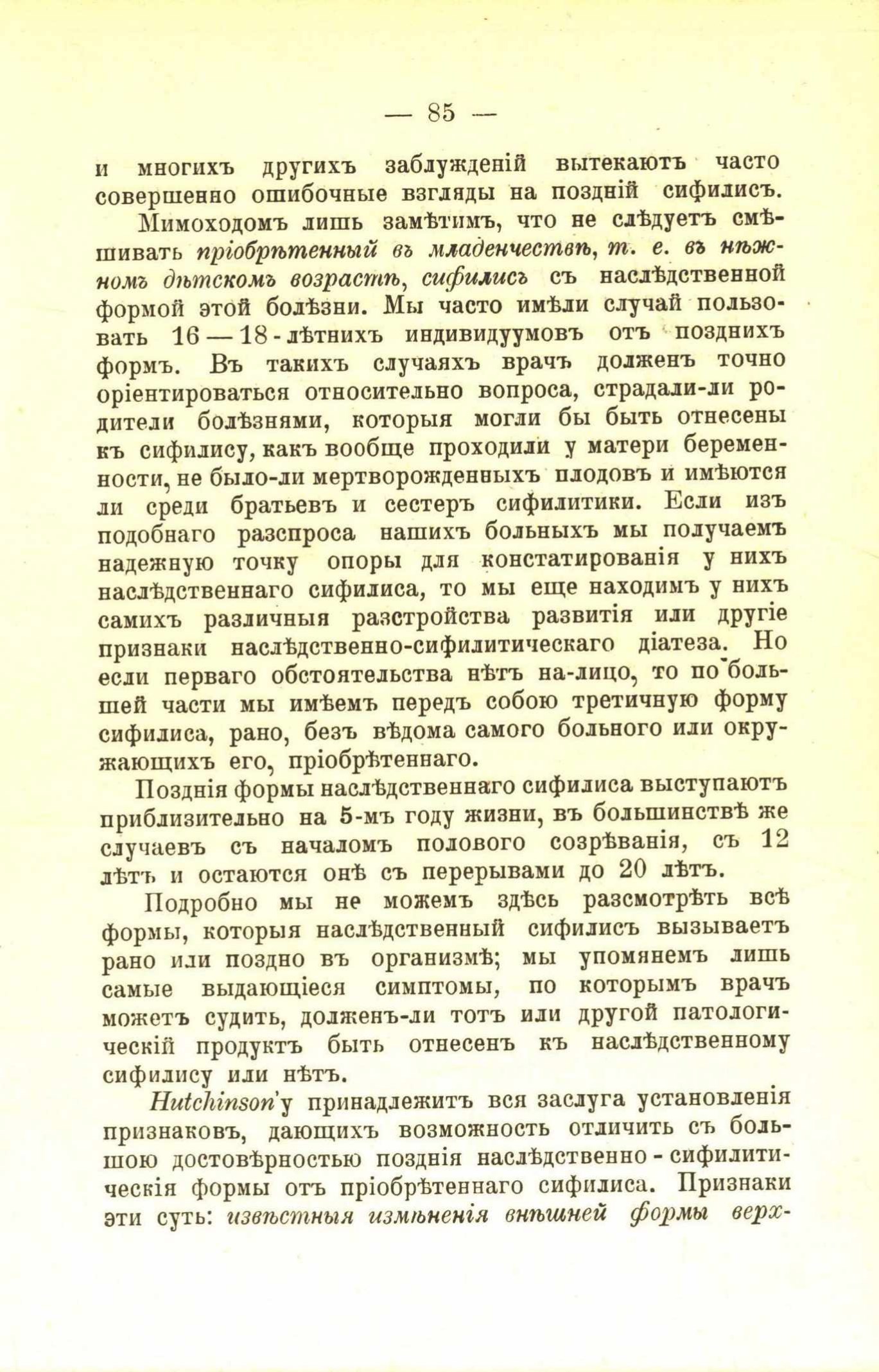 — 85 —

и многихъ другихъ заблужденій вытекаютъ часто совершенно ошибочные взгляды на поздній сифилисъ.

Мимоходомъ лишь замѣтимъ, что не слѣдуетъ смѣшивать пріобрѣтенный въ младенчествѣ, т. е. въ нѣжномъ дѣтскомъ возрастѣ, сифилисъ съ наслѣдственной формой этой болѣзни. Мы часто имѣли случай пользовать 16—18-лѣтнихъ индивидуумовъ отъ позднихъ формъ. Въ такихъ случаяхъ врачъ долженъ точно оріентироваться относительно вопроса, страдали-ли родители болѣзнями, которыя могли бы быть отнесены къ сифилису, какъ вообще проходили у матери беременности, не было-ли мертворожденныхъ плодовъ и имѣются ли среди братьевъ и сестеръ сифилитики. Если изъ подобнаго разспроса нашихъ больныхъ мы получаемъ надежную точку опоры для констатированія у нихъ наслѣдственнаго сифилиса, то мы еще находимъ у нихъ самихъ различныя разстройства развитія или другіе признаки наслѣдственно-сифилитическаго діатеза. Но если перваго обстоятельства нѣтъ на-лицо, то по большей части мы имѣемъ передъ собою третичную форму сифилиса, рано, безъ вѣдома самого больного или окружающихъ его, пріобрѣтеннаго.

Позднія формы наслѣдственнаго сифилиса выступаютъ приблизительно на 5-мъ году жизни, въ большинствѣ же случаевъ съ началомъ полового созрѣванія, съ 12 лѣтъ и остаются онѣ съ перерывами до 20 лѣтъ.

Подробно мы не можемъ здѣсь разсмотрѣть всѣ формы, которыя наслѣдственный сифилисъ вызываетъ рано или поздно въ организмѣ; мы упомянемъ лишь самые выдающіеся симптомы, по которымъ врачъ можетъ судить, долженъ-ли тотъ или другой патологическій продуктъ быть отнесенъ къ наслѣдственному сифилису или нѣтъ.

Hutchinson'у принадлежитъ вся заслуга установленія признаковъ, дающихъ возможность отличить съ большою достовѣрностью позднія наслѣдственно-сифилитическія формы отъ пріобрѣтеннаго сифилиса. Признаки эти суть: извѣстныя измѣненія внѣшней формы верх-